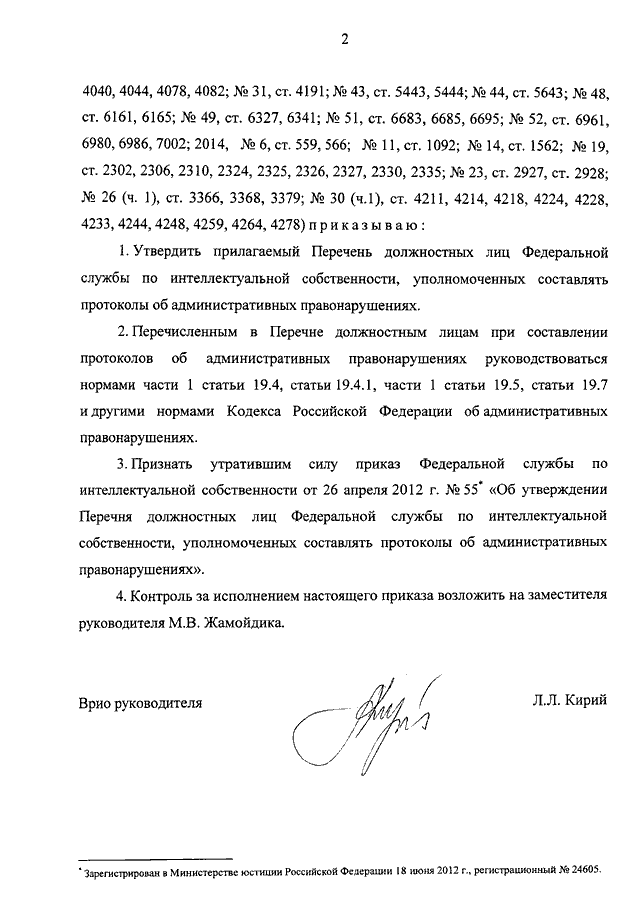 2

4040, 4044, 4078, 4082; № 31, ст. 4191; № 43, ст. 5443, 5444; № 44, ст. 5643; № 48, ст. 6161, 6165; № 49, ст. 6327, 6341; № 51, ст. 6683, 6685, 6695; № 52, ст. 6961, 6980, 6986, 7002; 2014, № 6, ст. 559, 566; № 11, ст. 1092; № 14, ст. 1562; № 19, ст. 2302, 2306, 2310, 2324, 2325, 2326, 2327, 2330, 2335; № 23, ст. 2927, ст. 2928; № 26 (ч. 1), ст. 3366, 3368, 3379; № 30 (ч.1), ст. 4211, 4214, 4218, 4224, 4228, 4233, 4244, 4248, 4259, 4264, 4278) приказываю:

1. Утвердить прилагаемый Перечень должностных лиц Федеральной службы по интеллектуальной собственности, уполномоченных составлять протоколы об административных правонарушениях.

2. Перечисленным в Перечне должностным лицам при составлении протоколов об административных правонарушениях руководствоваться нормами части 1 статьи 19.4, статьи 19.4.1, части 1 статьи 19.5, статьи 19.7 и другими нормами Кодекса Российской Федерации об административных правонарушениях.

3. Признать утратившим силу приказ Федеральной службы по интеллектуальной собственности от 26 апреля 2012 г. № 55* «Об утверждении Перечня должностных лиц Федеральной службы по интеллектуальной собственности, уполномоченных составлять протоколы об административных правонарушениях».

4. Контроль за исполнением настоящего приказа возложить на заместителя руководителя М.В. Жамойдика.

Врио руководителя Л.Л. Кирий

* Зарегистрирован в Министерстве юстиции Российской Федерации 18 июня 2012 г., регистрационный № 24605.